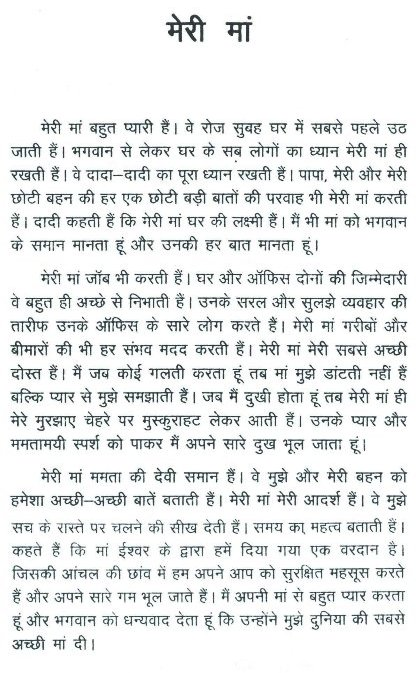 मेरी मां

मेरी मां बहुत प्यारी हैं। वे रोज सुबह घर में सबसे पहले उठ जाती हैं। भगवान से लेकर घर के सब लोगों का ध्यान मेरी मां ही रखती हैं। वे दादा–दादी का पूरा ध्यान रखती हैं। पापा, मेरी और मेरी छोटी बहन की हर एक छोटी बड़ी बातों की परवाह भी मेरी मां करती हैं। दादी कहती हैं कि मेरी मां घर की लक्ष्मी हैं। मैं भी मां को भगवान के समान मानता हूं और उनकी हर बात मानता हूं।

मेरी मां जॉब भी करती हैं। घर और ऑफिस दोनों की जिम्मेदारी वे बहुत ही अच्छे से निभाती हैं। उनके सरल और सुलझे व्यवहार की तारीफ उनके ऑफिस के सारे लोग करते हैं। मेरी मां गरीबों और बीमारों की भी हर संभव मदद करती हैं। मेरी मां मेरी सबसे अच्छी दोस्त हैं। मैं जब कोई गलती करता हूं तब मां मुझे डांटती नहीं हैं बल्कि प्यार से मुझे समझाती हैं। जब मैं दुखी होता हूं तब मेरी मां ही मेरे मुरझाए चेहरे पर मुस्कुराहट लेकर आती हैं। उनके प्यार और ममतामयी स्पर्श को पाकर मैं अपने सारे दुख भूल जाता हूं।

मेरी मां ममता की देवी समान हैं। वे मुझे और मेरी बहन को हमेशा अच्छी–अच्छी बातें बताती हैं। मेरी मां मेरी आदर्श हैं। वे मुझे सच के रास्ते पर चलने की सीख देती हैं। समय का महत्व बताती हैं। कहते हैं कि मां ईश्वर के द्वारा हमें दिया गया एक वरदान है। जिसकी आंचल की छांव में हम अपने आप को सुरक्षित महसूस करते हैं और अपने सारे गम भूल जाते हैं। मैं अपनी मां से बहुत प्यार करता हूं और भगवान को धन्यवाद देता हूं कि उन्होंने मुझे दुनिया की सबसे अच्छी मां दी।